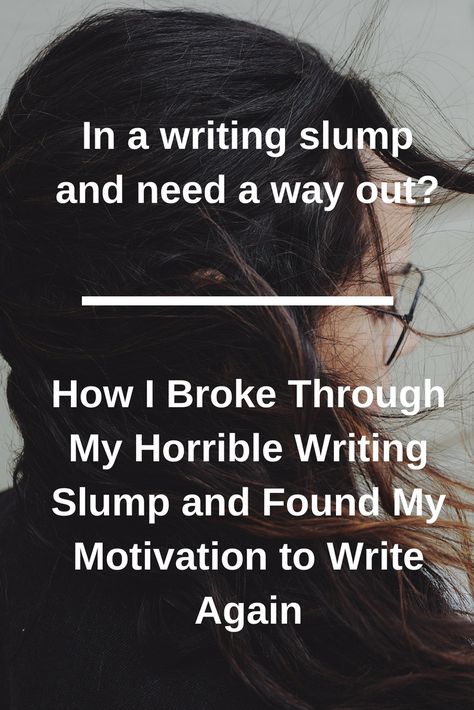 In a writing slump and need a way out?

How I Broke Through My Horrible Writing Slump and Found My Motivation to Write Again